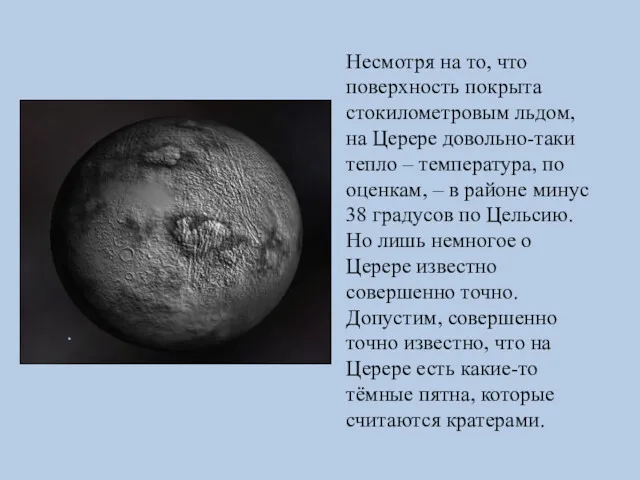 Несмотря на то, что поверхность покрыта стокилометровым льдом, на Церере довольно-таки тепло – температура, по оценкам, – в районе минус 38 градусов по Цельсию. Но лишь немногое о Церере известно совершенно точно. Допустим, совершенно точно известно, что на Церере есть какие-то тёмные пятна, которые считаются кратерами.